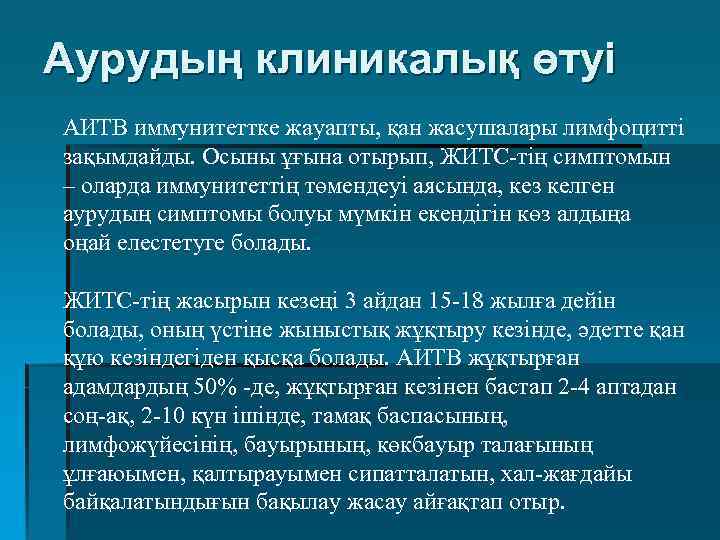 Аурудың клиникалық өтуі

АИТВ иммунитеттке жауапты, қан жасушалары лимфоцитті зақымдайды. Осыны ұғына отырып, ЖИТС-тің симптомын – оларда иммунитеттің төмендеуі аясында, кез келген аурудың симптомы болуы мүмкін екендігін көз алдыңа оңай елестетуге болады.

ЖИТС-тің жасырын кезеңі 3 айдан 15-18 жылға дейін болады, оның үстіне жыныстық жұқтыру кезінде, әдетте қан құю кезіндегіден қысқа болады. АИТВ жұқтырған адамдардың 50% -де, жұқтырған кезінен бастап 2-4 аптадан соң-ақ, 2-10 күн ішінде, тамақ баспасының, лимфожүйесінің, бауырының, көкбауыр талағының ұлғаюымен, қалтырауымен сипатталатын, хал-жағдайы байқалатындығын бақылау жасау айғақтап отыр.